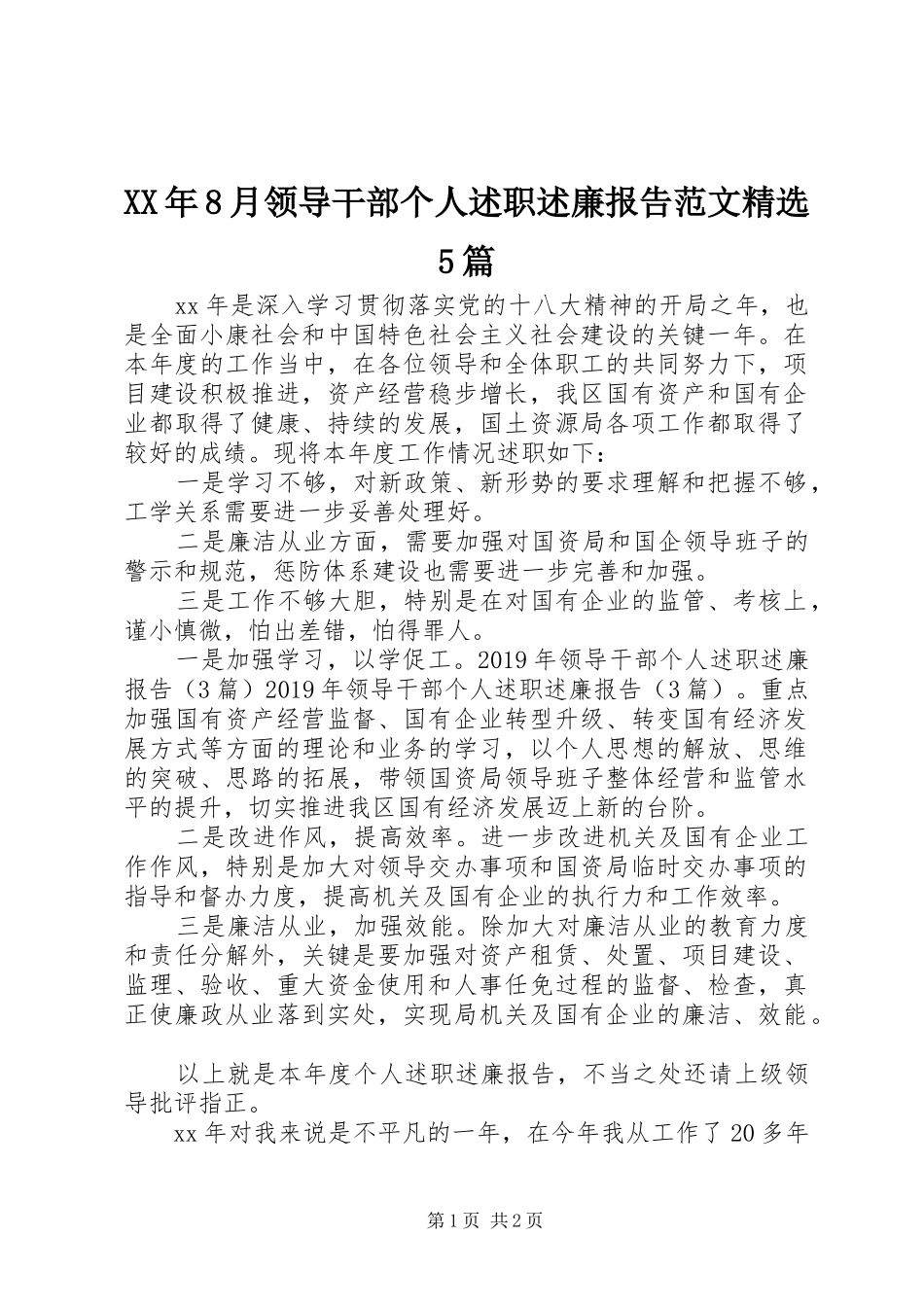 XX年8月领导干部个人述职述廉报告范文精选5篇

xx年是深入学习贯彻落实党的十八大精神的开局之年，也是全面小康社会和中国特色社会主义社会建设的关键一年。在本年度的工作当中，在各位领导和全体职工的共同努力下，项目建设积极推进，资产经营稳步增长，我区国有资产和国有企业都取得了健康、持续的发展，国土资源局各项工作都取得了较好的成绩。现将本年度工作情况述职如下：

一是学习不够，对新政策、新形势的要求理解和把握不够，工学关系需要进一步妥善处理好。

二是廉洁从业方面，需要加强对国资局和国企领导班子的警示和规范，惩防体系建设也需要进一步完善和加强。

三是工作不够大胆，特别是在对国有企业的监管、考核上，谨小慎微，怕出差错，怕得罪人。

一是加强学习，以学促工。2019年领导干部个人述职述廉报告（3篇）2019年领导干部个人述职述廉报告（3篇）。重点加强国有资产经营监督、国有企业转型升级、转变国有经济发展方式等方面的理论和业务的学习，以个人思想的解放、思维的突破、思路的拓展，带领国资局领导班子整体经营和监管水平的提升，切实推进我区国有经济发展迈上新的台阶。

二是改进作风，提高效率。进一步改进机关及国有企业工作作风，特别是加大对领导交办事项和国资局临时交办事项的指导和督办力度，提高机关及国有企业的执行力和工作效率。

三是廉洁从业，加强效能。除加大对廉洁从业的教育力度和责任分解外，关键是要加强对资产租赁、处置、项目建设、监理、验收、重大资金使用和人事任免过程的监督、检查，真正使廉政从业落到实处，实现局机关及国有企业的廉洁、效能。

以上就是本年度个人述职述廉报告，不当之处还请上级领导批评指正。

xx年对我来说是不平凡的一年，在今年我从工作了20多年

第1页 共2页